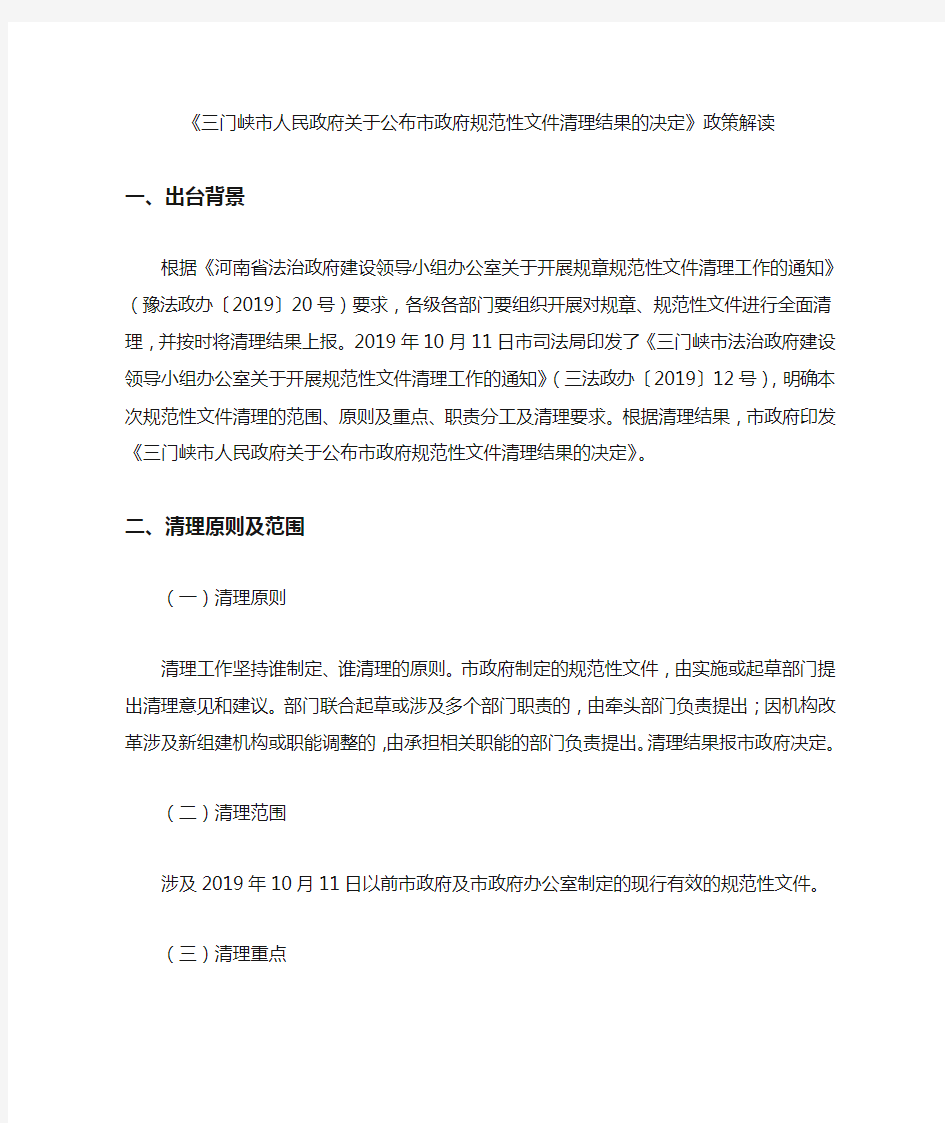 《三门峡市人民政府关于公布市政府规范性文件清理结果的决定》政策解读

一、出台背景

根据《河南省法治政府建设领导小组办公室关于开展规章规范性文件清理工作的通知》（豫法政办〔2019〕20号）要求，各级各部门要组织开展对规章、规范性文件进行全面清理，并按时将清理结果上报。2019年10月11日市司法局印发了《三门峡市法治政府建设领导小组办公室关于开展规范性文件清理工作的通知》（三法政办〔2019〕12号），明确本次规范性文件清理的范围、原则及重点、职责分工及清理要求。根据清理结果，市政府印发《三门峡市人民政府关于公布市政府规范性文件清理结果的决定》。

二、清理原则及范围

（一）清理原则

清理工作坚持谁制定、谁清理的原则。市政府制定的规范性文件，由实施或起草部门提出清理意见和建议。部门联合起草或涉及多个部门职责的，由牵头部门负责提出；因机构改革涉及新组建机构或职能调整的，由承担相关职能的部门负责提出。清理结果报市政府决定。

（二）清理范围

涉及2019年10月11日以前市政府及市政府办公室制定的现行有效的规范性文件。

（三）清理重点